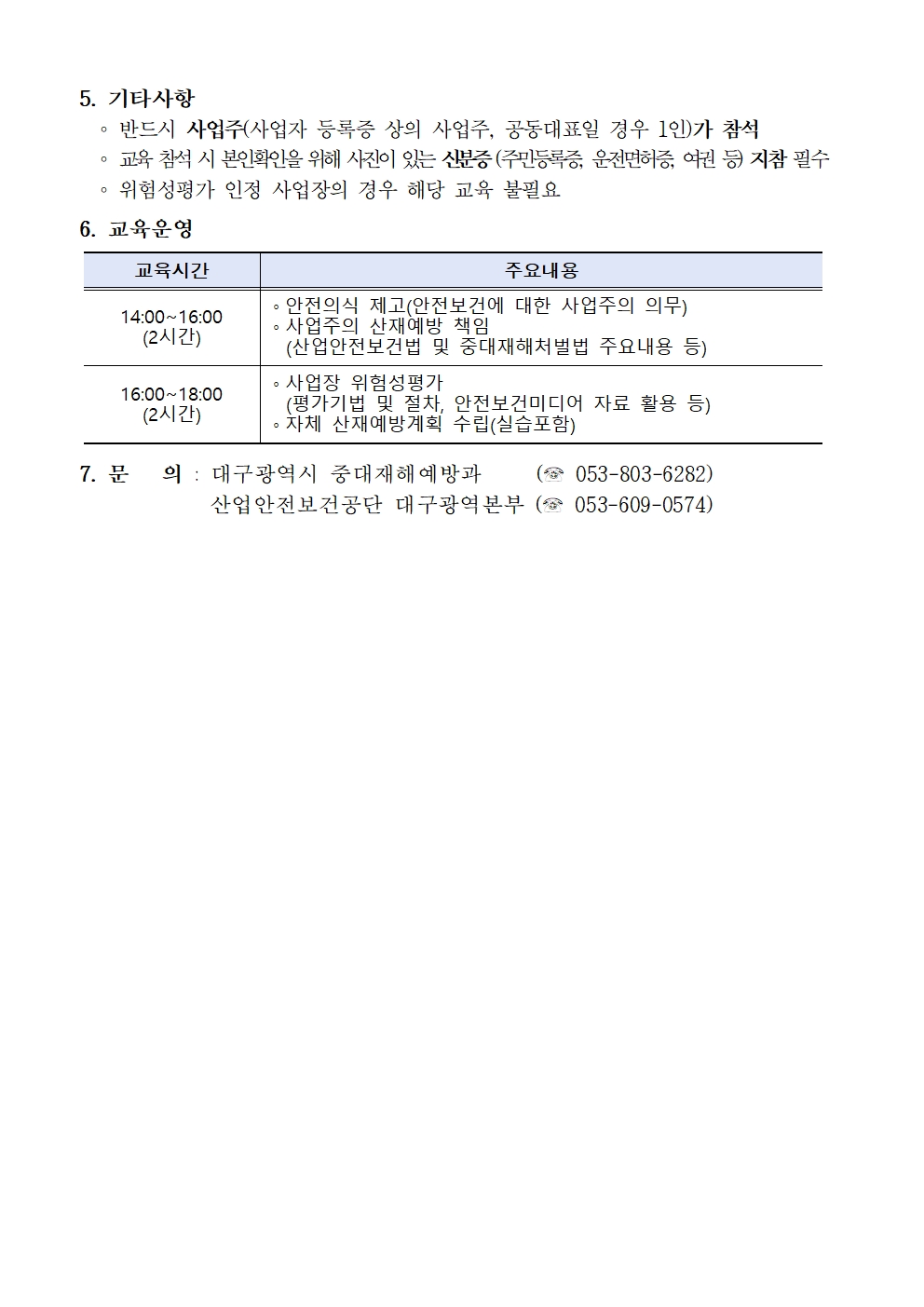 5. 기타사항

◦ 반드시 사업주(사업자 등록증 상의 사업주, 공동대표일 경우 1인)가 참석

◦ 교육 참석 시 본인확인을 위해 사진이 있는 신분증 (주민등록증, 운전면허증, 여권 등) 지참 필수

◦ 위험성평가 인정 사업장의 경우 해당 교육 불필요

6. 교육운영

| 교육시간 | 주요내용 |
|---|---|
| 14:00~16:00 (2시간) | ◦안전의식 제고(안전보건에 대한 사업주의 의무) ◦사업주의 산재예방 책임 (산업안전보건법 및 중대재해처벌법 주요내용 등) |
| 16:00~18:00 (2시간) | ◦사업장 위험성평가 (평가기법 및 절차, 안전보건미디어 자료 활용 등) ◦자체 산재예방계획 수립(실습포함) |

7. 문 의 : 대구광역시 중대재해예방과 (☏ 053-803-6282)
산업안전보건공단 대구광역본부 (☏ 053-609-0574)